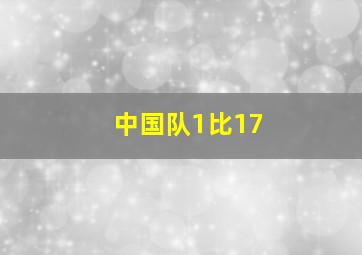 中国队1比17